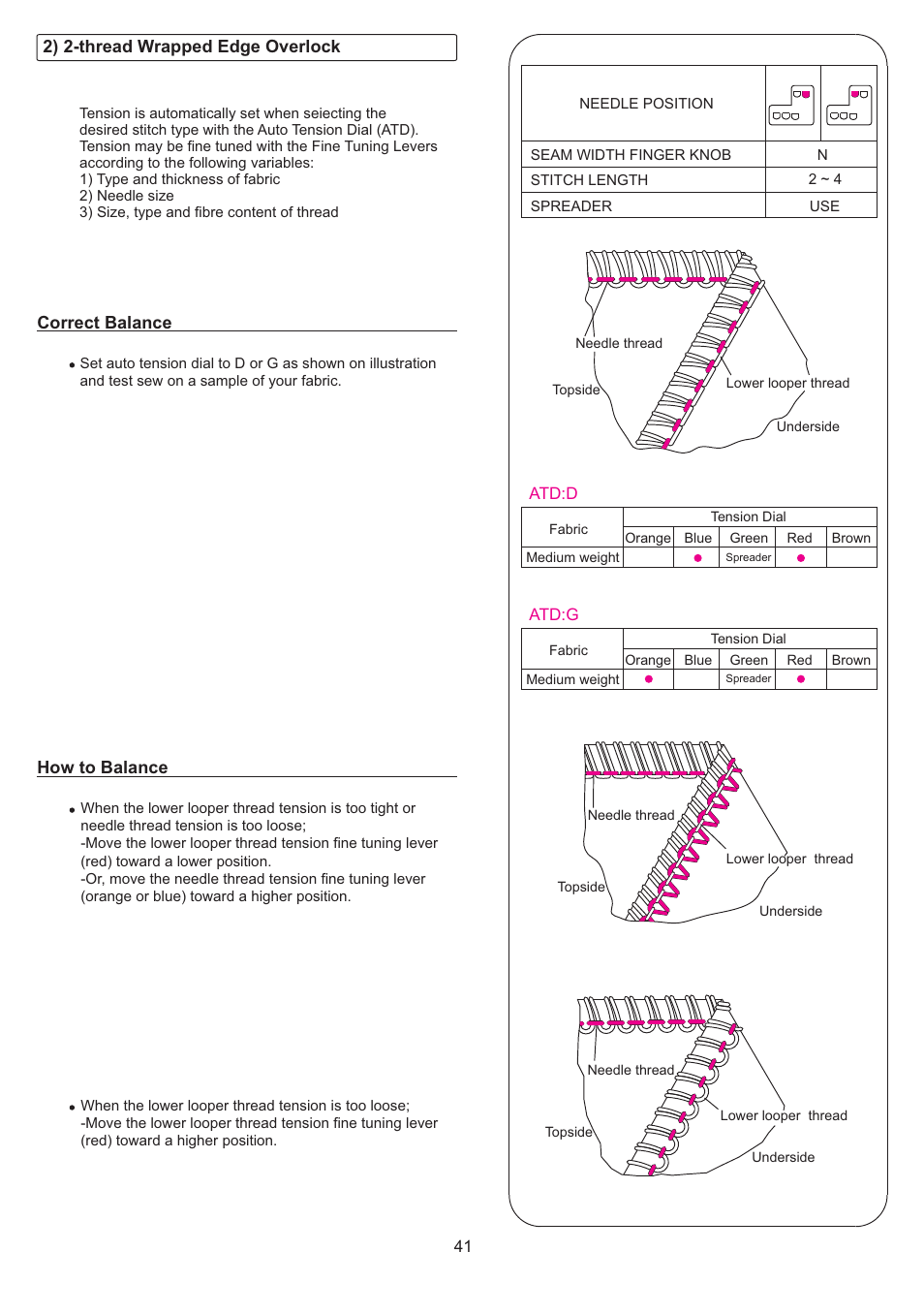 2) 2-thread Wrapped Edge Overlock

Tension is automatically set when seiecting the desired stitch type with the Auto Tension Dial (ATD). Tension may be fine tuned with the Fine Tuning Levers according to the following variables:
1) Type and thickness of fabric
2) Needle size
3) Size, type and fibre content of thread

Correct Balance

• Set auto tension dial to D or G as shown on illustration and test sew on a sample of your fabric.

How to Balance

• When the lower looper thread tension is too tight or needle thread tension is too loose;
-Move the lower looper thread tension fine tuning lever (red) toward a lower position.
-Or, move the needle thread tension fine tuning lever (orange or blue) toward a higher position.

• When the lower looper thread tension is too loose;
-Move the lower looper thread tension fine tuning lever (red) toward a higher position.

| NEEDLE POSITION | | |
|---|---|---|
| SEAM WIDTH FINGER KNOB | N | |
| STITCH LENGTH | 2 ~ 4 | |
| SPREADER | USE | |

Needle thread
Topside
Lower looper thread
Underside

ATD:D

| Fabric | Tension Dial | | | | |
|---|---|---|---|---|---|
| | Orange | Blue | Green | Red | Brown |
| Medium weight | | ● | Spreader | ● | |

ATD:G

| Fabric | Tension Dial | | | | |
|---|---|---|---|---|---|
| | Orange | Blue | Green | Red | Brown |
| Medium weight | ● | | Spreader | ● | |

Needle thread
Topside
Lower looper thread
Underside

Needle thread
Topside
Lower looper thread
Underside

41